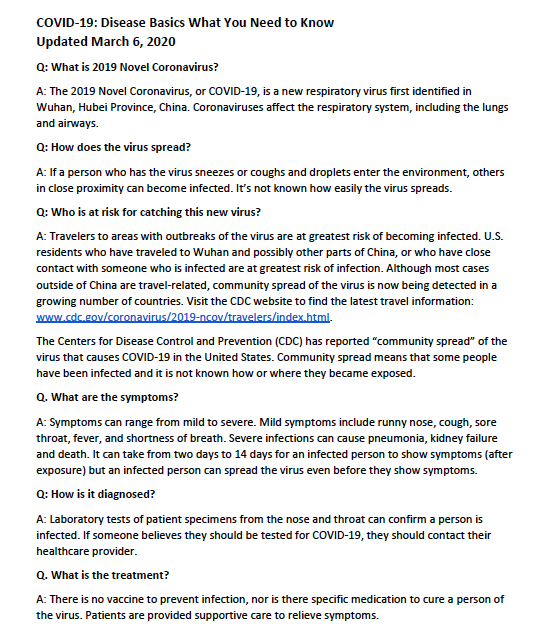 COVID-19: Disease Basics What You Need to Know
Updated March 6, 2020

Q: What is 2019 Novel Coronavirus?

A: The 2019 Novel Coronavirus, or COVID-19, is a new respiratory virus first identified in Wuhan, Hubei Province, China. Coronaviruses affect the respiratory system, including the lungs and airways.

Q: How does the virus spread?

A: If a person who has the virus sneezes or coughs and droplets enter the environment, others in close proximity can become infected. It's not known how easily the virus spreads.

Q: Who is at risk for catching this new virus?

A: Travelers to areas with outbreaks of the virus are at greatest risk of becoming infected. U.S. residents who have traveled to Wuhan and possibly other parts of China, or who have close contact with someone who is infected are at greatest risk of infection. Although most cases outside of China are travel-related, community spread of the virus is now being detected in a growing number of countries. Visit the CDC website to find the latest travel information: www.cdc.gov/coronavirus/2019-ncov/travelers/index.html.

The Centers for Disease Control and Prevention (CDC) has reported "community spread" of the virus that causes COVID-19 in the United States. Community spread means that some people have been infected and it is not known how or where they became exposed.

Q. What are the symptoms?

A: Symptoms can range from mild to severe. Mild symptoms include runny nose, cough, sore throat, fever, and shortness of breath. Severe infections can cause pneumonia, kidney failure and death. It can take from two days to 14 days for an infected person to show symptoms (after exposure) but an infected person can spread the virus even before they show symptoms.

Q: How is it diagnosed?

A: Laboratory tests of patient specimens from the nose and throat can confirm a person is infected. If someone believes they should be tested for COVID-19, they should contact their healthcare provider.

Q. What is the treatment?

A: There is no vaccine to prevent infection, nor is there specific medication to cure a person of the virus. Patients are provided supportive care to relieve symptoms.